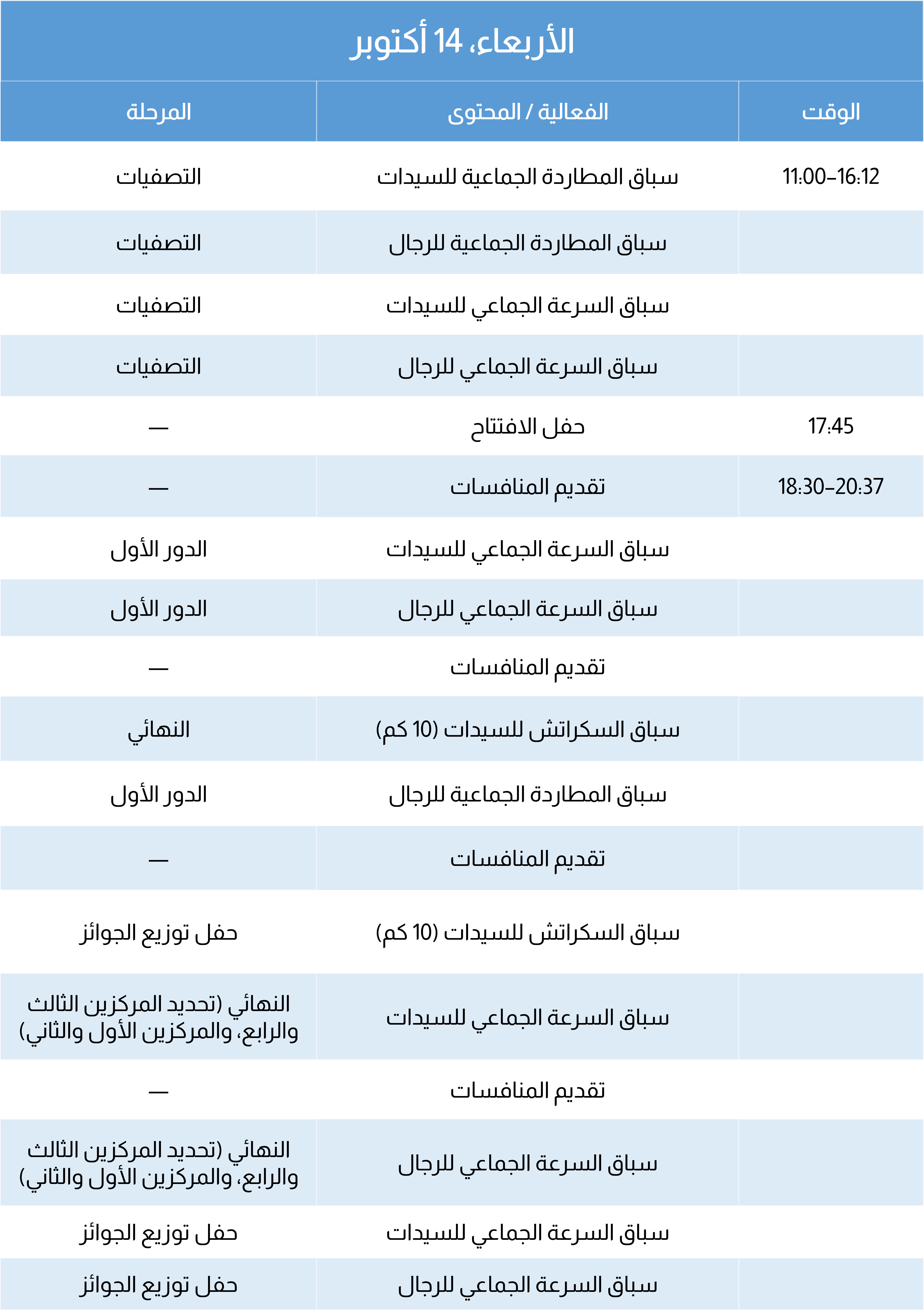 الأربعاء، 14 أكتوبر

| الوقت | الفعالية / المحتوى | المرحلة |
|---|---|---|
| 11:00–16:12 | سباق المطاردة الجماعية للسيدات | التصفيات |
| | سباق المطاردة الجماعية للرجال | التصفيات |
| | سباق السرعة الجماعي للسيدات | التصفيات |
| | سباق السرعة الجماعي للرجال | التصفيات |
| 17:45 | حفل الافتتاح | — |
| 18:30–20:37 | تقديم المنافسات | — |
| | سباق السرعة الجماعي للسيدات | الدور الأول |
| | سباق السرعة الجماعي للرجال | الدور الأول |
| | تقديم المنافسات | — |
| | سباق السكراتش للسيدات (10 كم) | النهائي |
| | سباق المطاردة الجماعية للرجال | الدور الأول |
| | تقديم المنافسات | — |
| | سباق السكراتش للسيدات (10 كم) | حفل توزيع الجوائز |
| | سباق السرعة الجماعي للسيدات | النهائي (تحديد المركزين الثالث والرابع، والمركزين الأول والثاني) |
| | تقديم المنافسات | — |
| | سباق السرعة الجماعي للرجال | النهائي (تحديد المركزين الثالث والرابع، والمركزين الأول والثاني) |
| | سباق السرعة الجماعي للسيدات | حفل توزيع الجوائز |
| | سباق السرعة الجماعي للرجال | حفل توزيع الجوائز |